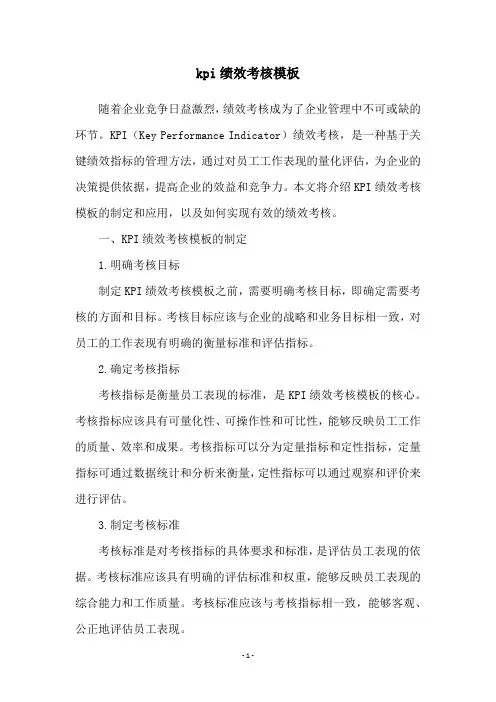 kpi绩效考核模板

随着企业竞争日益激烈，绩效考核成为了企业管理中不可或缺的环节。KPI（Key Performance Indicator）绩效考核，是一种基于关键绩效指标的管理方法，通过对员工工作表现的量化评估，为企业的决策提供依据，提高企业的效益和竞争力。本文将介绍KPI绩效考核模板的制定和应用，以及如何实现有效的绩效考核。

一、KPI绩效考核模板的制定

1.明确考核目标

制定KPI绩效考核模板之前，需要明确考核目标，即确定需要考核的方面和目标。考核目标应该与企业的战略和业务目标相一致，对员工的工作表现有明确的衡量标准和评估指标。

2.确定考核指标

考核指标是衡量员工表现的标准，是KPI绩效考核模板的核心。考核指标应该具有可量化性、可操作性和可比性，能够反映员工工作的质量、效率和成果。考核指标可以分为定量指标和定性指标，定量指标可通过数据统计和分析来衡量，定性指标可以通过观察和评价来进行评估。

3.制定考核标准

考核标准是对考核指标的具体要求和标准，是评估员工表现的依据。考核标准应该具有明确的评估标准和权重，能够反映员工表现的综合能力和工作质量。考核标准应该与考核指标相一致，能够客观、公正地评估员工表现。

-1-